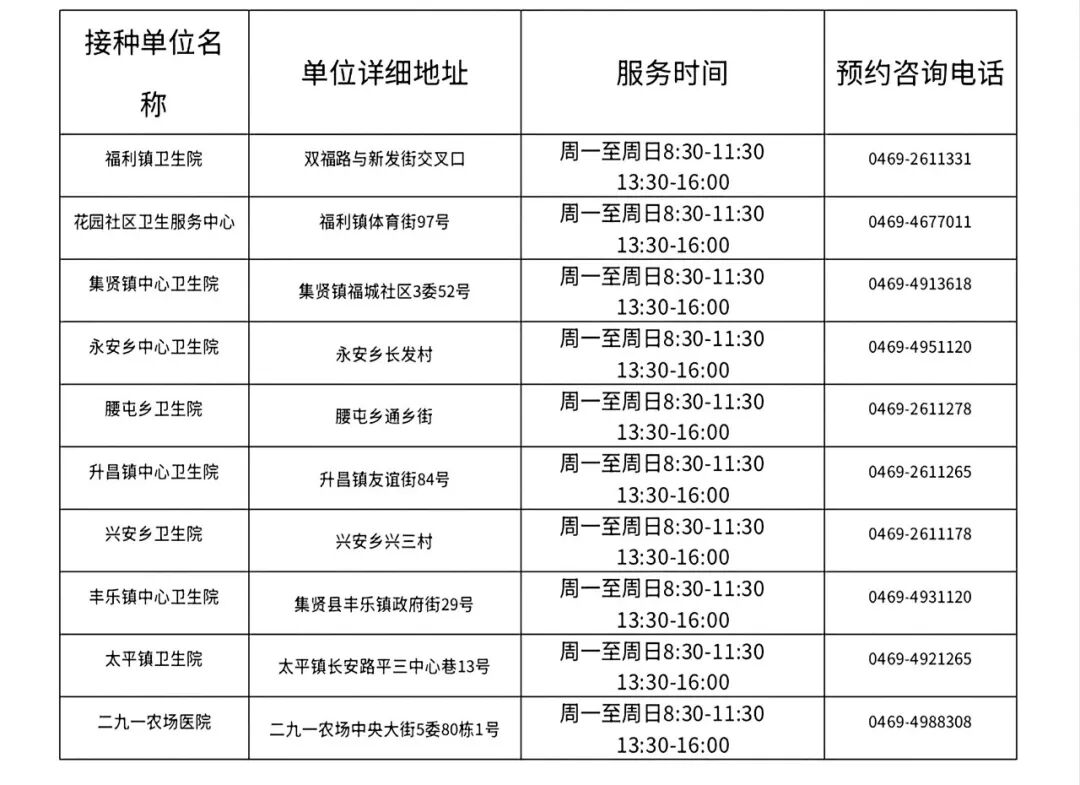 | 接种单位名称 | 单位详细地址 | 服务时间 | 预约咨询电话 |
|---|---|---|---|
| 福利镇卫生院 | 双福路与新发街交叉口 | 周一至周日8:30-11:30 13:30-16:00 | 0469-2611331 |
| 花园社区卫生服务中心 | 福利镇体育街97号 | 周一至周日8:30-11:30 13:30-16:00 | 0469-4677011 |
| 集贤镇中心卫生院 | 集贤镇福城社区3委52号 | 周一至周日8:30-11:30 13:30-16:00 | 0469-4913618 |
| 永安乡中心卫生院 | 永安乡长发村 | 周一至周日8:30-11:30 13:30-16:00 | 0469-4951120 |
| 腰屯乡卫生院 | 腰屯乡通乡街 | 周一至周日8:30-11:30 13:30-16:00 | 0469-2611278 |
| 升昌镇中心卫生院 | 升昌镇友谊街84号 | 周一至周日8:30-11:30 13:30-16:00 | 0469-2611265 |
| 兴安乡卫生院 | 兴安乡兴三村 | 周一至周日8:30-11:30 13:30-16:00 | 0469-2611178 |
| 丰乐镇中心卫生院 | 集贤县丰乐镇政府街29号 | 周一至周日8:30-11:30 13:30-16:00 | 0469-4931120 |
| 太平镇卫生院 | 太平镇长安路平三中心巷13号 | 周一至周日8:30-11:30 13:30-16:00 | 0469-4921265 |
| 二九一农场医院 | 二九一农场中央大街5委80栋1号 | 周一至周日8:30-11:30 13:30-16:00 | 0469-4988308 |